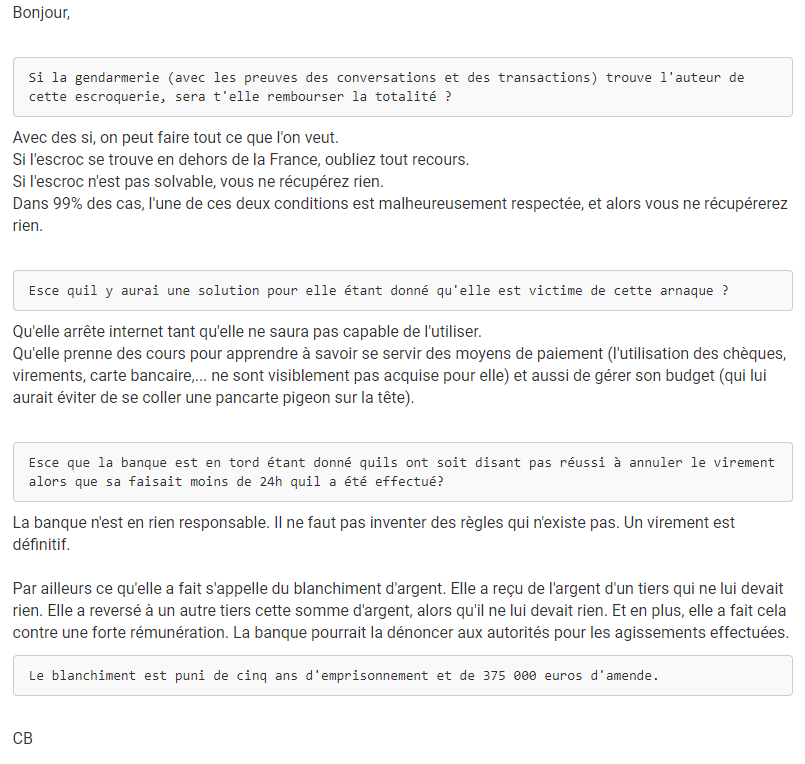 Bonjour,

Si la gendarmerie (avec les preuves des conversations et des transactions) trouve l'auteur de cette escroquerie, sera t'elle rembourser la totalité ?

Avec des si, on peut faire tout ce que l'on veut.
Si l'escroc se trouve en dehors de la France, oubliez tout recours.
Si l'escroc n'est pas solvable, vous ne récupérez rien.
Dans 99% des cas, l'une de ces deux conditions est malheureusement respectée, et alors vous ne récupérerez rien.

Esce quil y aurai une solution pour elle étant donné qu'elle est victime de cette arnaque ?

Qu'elle arrête internet tant qu'elle ne saura pas capable de l'utiliser.
Qu'elle prenne des cours pour apprendre à savoir se servir des moyens de paiement (l'utilisation des chèques, virements, carte bancaire,... ne sont visiblement pas acquise pour elle) et aussi de gérer son budget (qui lui aurait éviter de se coller une pancarte pigeon sur la tête).

Esce que la banque est en tord étant donné quils ont soit disant pas réussi à annuler le virement alors que sa faisait moins de 24h quil a été effectué?

La banque n'est en rien responsable. Il ne faut pas inventer des règles qui n'existe pas. Un virement est définitif.

Par ailleurs ce qu'elle a fait s'appelle du blanchiment d'argent. Elle a reçu de l'argent d'un tiers qui ne lui devait rien. Elle a reversé à un autre tiers cette somme d'argent, alors qu'il ne lui devait rien. Et en plus, elle a fait cela contre une forte rémunération. La banque pourrait la dénoncer aux autorités pour les agissements effectuées.

Le blanchiment est puni de cinq ans d'emprisonnement et de 375 000 euros d'amende.

CB